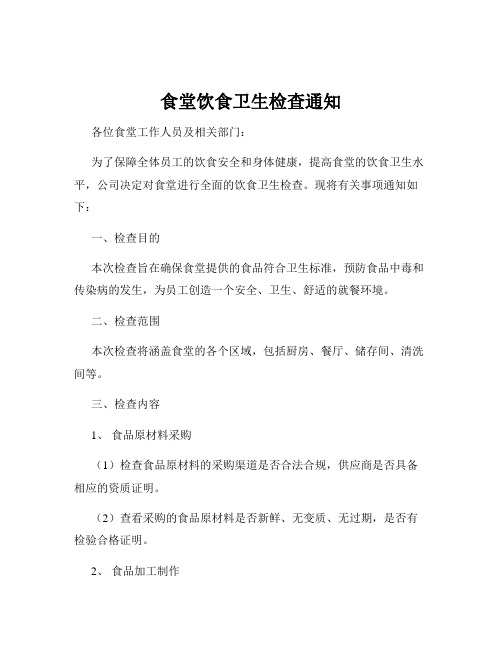 食堂饮食卫生检查通知

各位食堂工作人员及相关部门：

为了保障全体员工的饮食安全和身体健康，提高食堂的饮食卫生水平，公司决定对食堂进行全面的饮食卫生检查。现将有关事项通知如下：

一、检查目的

本次检查旨在确保食堂提供的食品符合卫生标准，预防食品中毒和传染病的发生，为员工创造一个安全、卫生、舒适的就餐环境。

二、检查范围

本次检查将涵盖食堂的各个区域，包括厨房、餐厅、储存间、清洗间等。

三、检查内容

1、 食品原材料采购

（1）检查食品原材料的采购渠道是否合法合规，供应商是否具备相应的资质证明。

（2）查看采购的食品原材料是否新鲜、无变质、无过期，是否有检验合格证明。

2、 食品加工制作